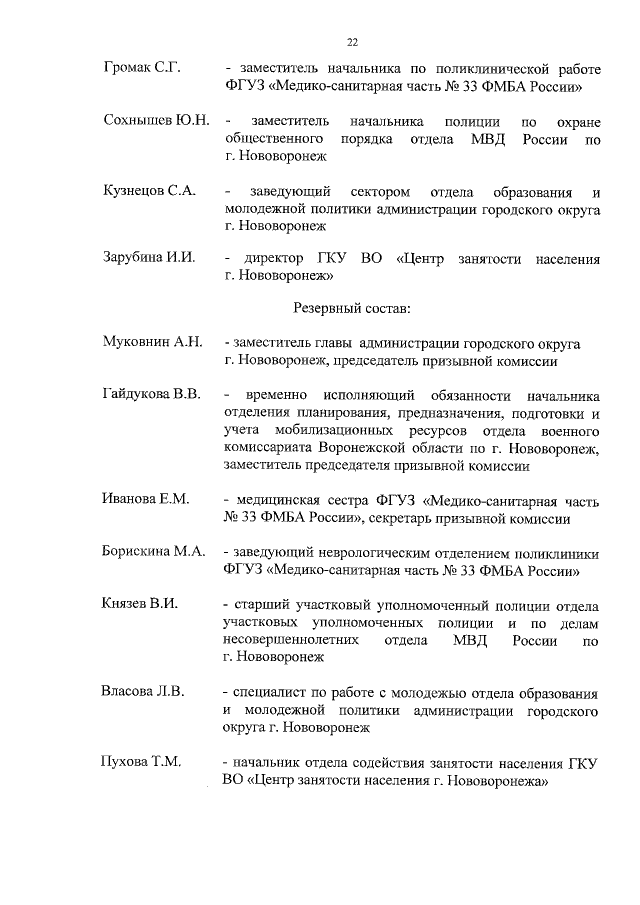 22

Громак С.Г. - заместитель начальника по поликлинической работе ФГУЗ «Медико-санитарная часть № 33 ФМБА России»

Сохнышев Ю.Н. - заместитель начальника полиции по охране общественного порядка отдела МВД России по г. Нововоронеж

Кузнецов С.А. - заведующий сектором отдела образования и молодежной политики администрации городского округа г. Нововоронеж

Зарубина И.И. - директор ГКУ ВО «Центр занятости населения г. Нововоронеж»

Резервный состав:

Муковнин А.Н. - заместитель главы администрации городского округа г. Нововоронеж, председатель призывной комиссии

Гайдукова В.В. - временно исполняющий обязанности начальника отделения планирования, предназначения, подготовки и учета мобилизационных ресурсов отдела военного комиссариата Воронежской области по г. Нововоронеж, заместитель председателя призывной комиссии

Иванова Е.М. - медицинская сестра ФГУЗ «Медико-санитарная часть № 33 ФМБА России», секретарь призывной комиссии

Борискина М.А. - заведующий неврологическим отделением поликлиники ФГУЗ «Медико-санитарная часть № 33 ФМБА России»

Князев В.И. - старший участковый уполномоченный полиции отдела участковых уполномоченных полиции и по делам несовершеннолетних отдела МВД России по г. Нововоронеж

Власова Л.В. - специалист по работе с молодежью отдела образования и молодежной политики администрации городского округа г. Нововоронеж

Пухова Т.М. - начальник отдела содействия занятости населения ГКУ ВО «Центр занятости населения г. Нововоронежа»